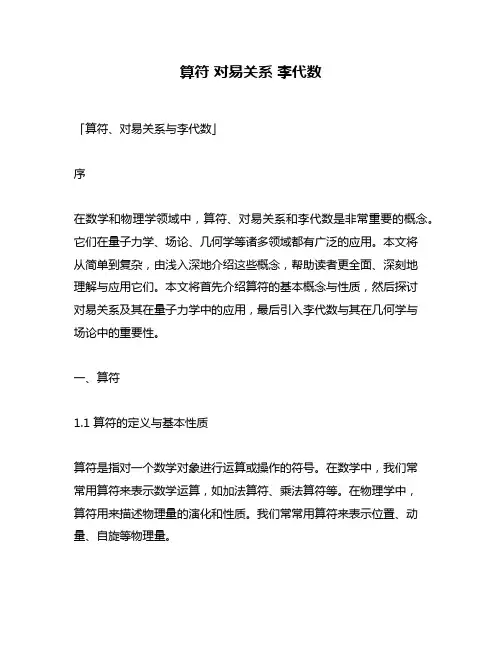 算符 对易关系 李代数

「算符、对易关系与李代数」

序

在数学和物理学领域中，算符、对易关系和李代数是非常重要的概念。它们在量子力学、场论、几何学等诸多领域都有广泛的应用。本文将从简单到复杂，由浅入深地介绍这些概念，帮助读者更全面、深刻地理解与应用它们。本文将首先介绍算符的基本概念与性质，然后探讨对易关系及其在量子力学中的应用，最后引入李代数与其在几何学与场论中的重要性。

一、算符

1.1 算符的定义与基本性质

算符是指对一个数学对象进行运算或操作的符号。在数学中，我们常常用算符来表示数学运算，如加法算符、乘法算符等。在物理学中，算符用来描述物理量的演化和性质。我们常常用算符来表示位置、动量、自旋等物理量。